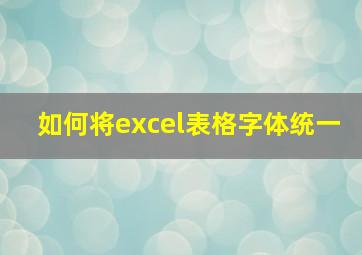 如何将excel表格字体统一